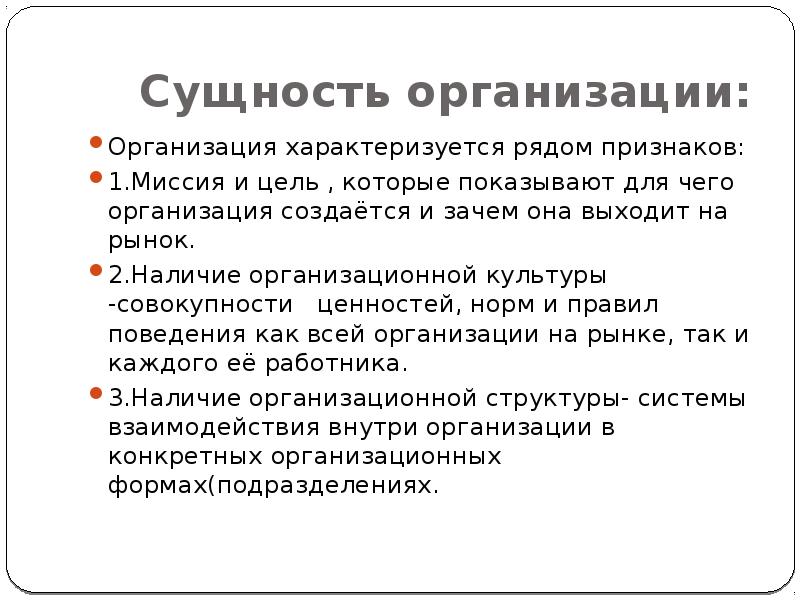 Сущность организации:

Организация характеризуется рядом признаков:

1.Миссия и цель , которые показывают для чего организация создаётся и зачем она выходит на рынок.

2.Наличие организационной культуры -совокупности ценностей, норм и правил поведения как всей организации на рынке, так и каждого её работника.

3.Наличие организационной структуры- системы взаимодействия внутри организации в конкретных организационных формах(подразделениях.